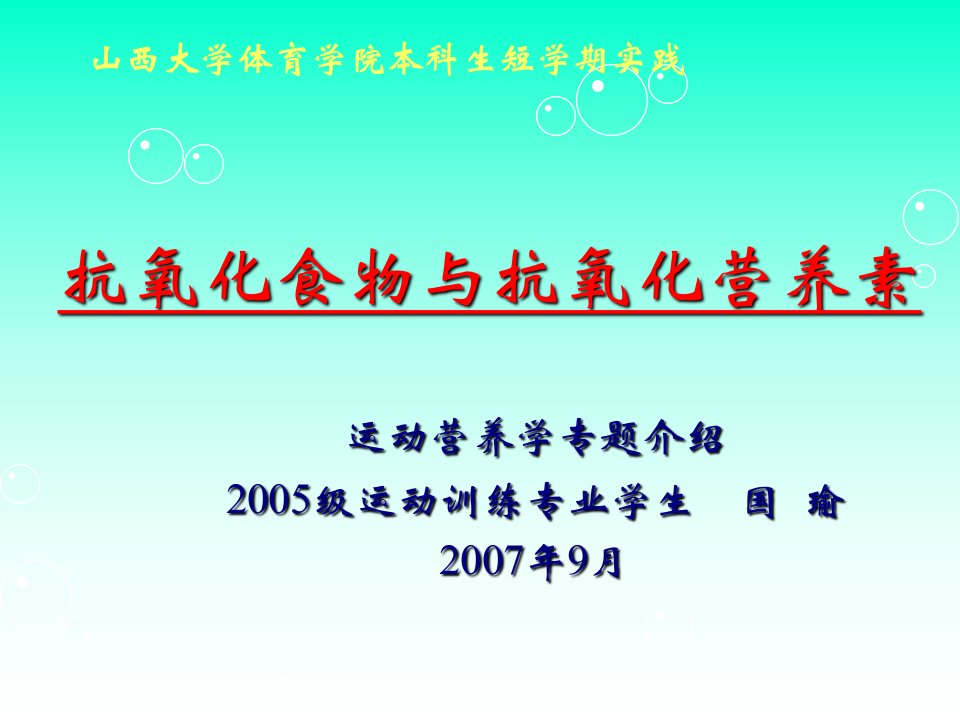 山西大学体育学院本科生短学期实践

抗氧化食物与抗氧化营养素

运动营养学专题介绍
2005级运动训练专业学生 国 瑜
2007年9月